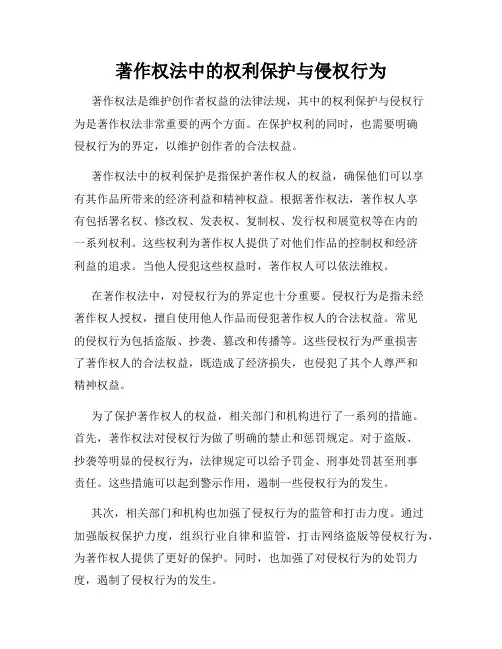 著作权法中的权利保护与侵权行为

著作权法是维护创作者权益的法律法规，其中的权利保护与侵权行为是著作权法非常重要的两个方面。在保护权利的同时，也需要明确侵权行为的界定，以维护创作者的合法权益。

著作权法中的权利保护是指保护著作权人的权益，确保他们可以享有其作品所带来的经济利益和精神权益。根据著作权法，著作权人享有包括署名权、修改权、发表权、复制权、发行权和展览权等在内的一系列权利。这些权利为著作权人提供了对他们作品的控制权和经济利益的追求。当他人侵犯这些权益时，著作权人可以依法维权。

在著作权法中，对侵权行为的界定也十分重要。侵权行为是指未经著作权人授权，擅自使用他人作品而侵犯著作权人的合法权益。常见的侵权行为包括盗版、抄袭、篡改和传播等。这些侵权行为严重损害了著作权人的合法权益，既造成了经济损失，也侵犯了其个人尊严和精神权益。

为了保护著作权人的权益，相关部门和机构进行了一系列的措施。首先，著作权法对侵权行为做了明确的禁止和惩罚规定。对于盗版、抄袭等明显的侵权行为，法律规定可以给予罚金、刑事处罚甚至刑事责任。这些措施可以起到警示作用，遏制一些侵权行为的发生。

其次，相关部门和机构也加强了侵权行为的监管和打击力度。通过加强版权保护力度，组织行业自律和监管，打击网络盗版等侵权行为，为著作权人提供了更好的保护。同时，也加强了对侵权行为的处罚力度，遏制了侵权行为的发生。